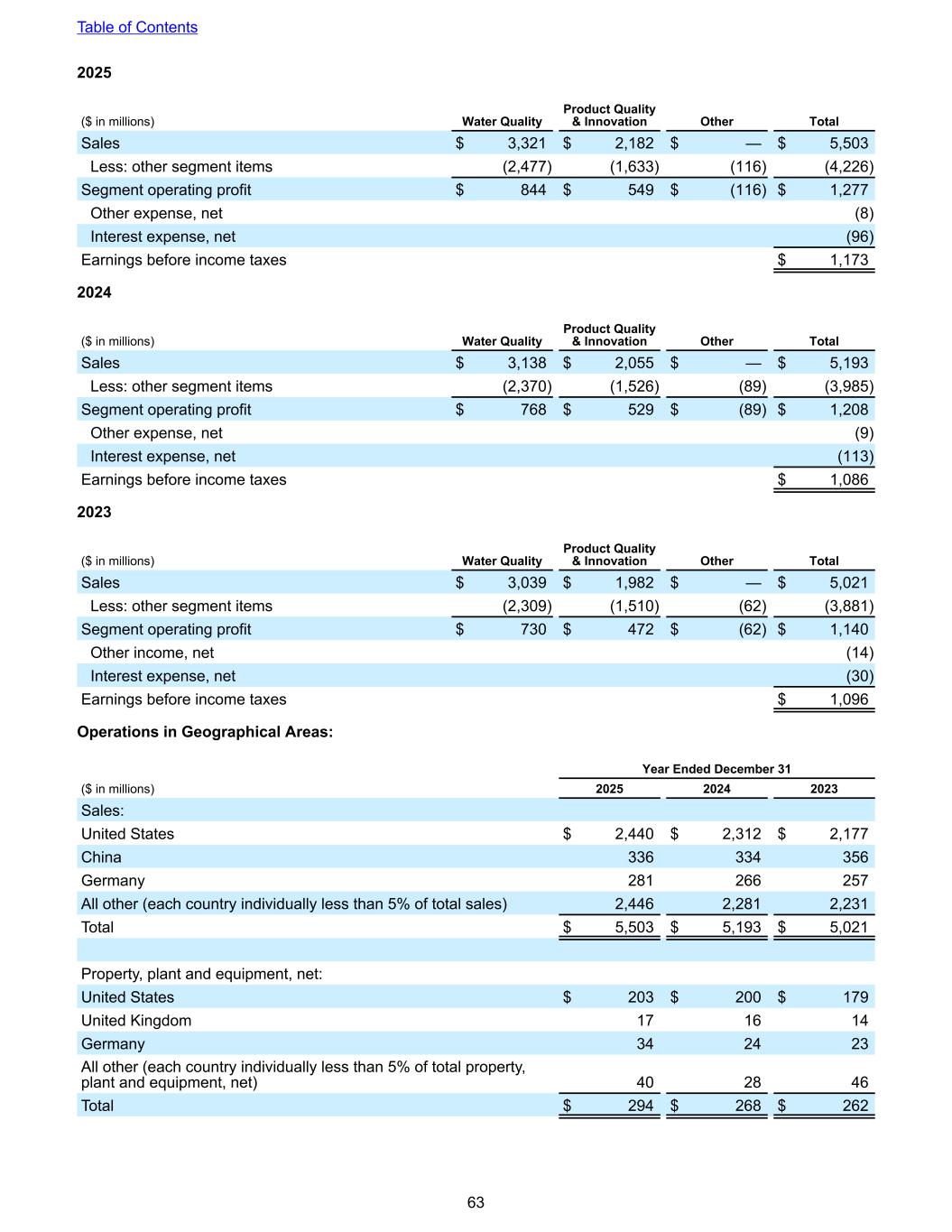 Table of Contents

2025

| ($ in millions) | Water Quality | Product Quality & Innovation | Other | Total |
|---|---|---|---|---|
| Sales | $ 3,321 | $ 2,182 | $ — | $ 5,503 |
| Less: other segment items | (2,477) | (1,633) | (116) | (4,226) |
| Segment operating profit | $ 844 | $ 549 | $ (116) | $ 1,277 |
| Other expense, net | | | | (8) |
| Interest expense, net | | | | (96) |
| Earnings before income taxes | | | | $ 1,173 |

2024

| ($ in millions) | Water Quality | Product Quality & Innovation | Other | Total |
|---|---|---|---|---|
| Sales | $ 3,138 | $ 2,055 | $ — | $ 5,193 |
| Less: other segment items | (2,370) | (1,526) | (89) | (3,985) |
| Segment operating profit | $ 768 | $ 529 | $ (89) | $ 1,208 |
| Other expense, net | | | | (9) |
| Interest expense, net | | | | (113) |
| Earnings before income taxes | | | | $ 1,086 |

2023

| ($ in millions) | Water Quality | Product Quality & Innovation | Other | Total |
|---|---|---|---|---|
| Sales | $ 3,039 | $ 1,982 | $ — | $ 5,021 |
| Less: other segment items | (2,309) | (1,510) | (62) | (3,881) |
| Segment operating profit | $ 730 | $ 472 | $ (62) | $ 1,140 |
| Other income, net | | | | (14) |
| Interest expense, net | | | | (30) |
| Earnings before income taxes | | | | $ 1,096 |

Operations in Geographical Areas:

| | Year Ended December 31 | | |
|---|---|---|---|
| ($ in millions) | 2025 | 2024 | 2023 |
| Sales: | | | |
| United States | $ 2,440 | $ 2,312 | $ 2,177 |
| China | 336 | 334 | 356 |
| Germany | 281 | 266 | 257 |
| All other (each country individually less than 5% of total sales) | 2,446 | 2,281 | 2,231 |
| Total | $ 5,503 | $ 5,193 | $ 5,021 |
| | | | |
| Property, plant and equipment, net: | | | |
| United States | $ 203 | $ 200 | $ 179 |
| United Kingdom | 17 | 16 | 14 |
| Germany | 34 | 24 | 23 |
| All other (each country individually less than 5% of total property, plant and equipment, net) | 40 | 28 | 46 |
| Total | $ 294 | $ 268 | $ 262 |

63